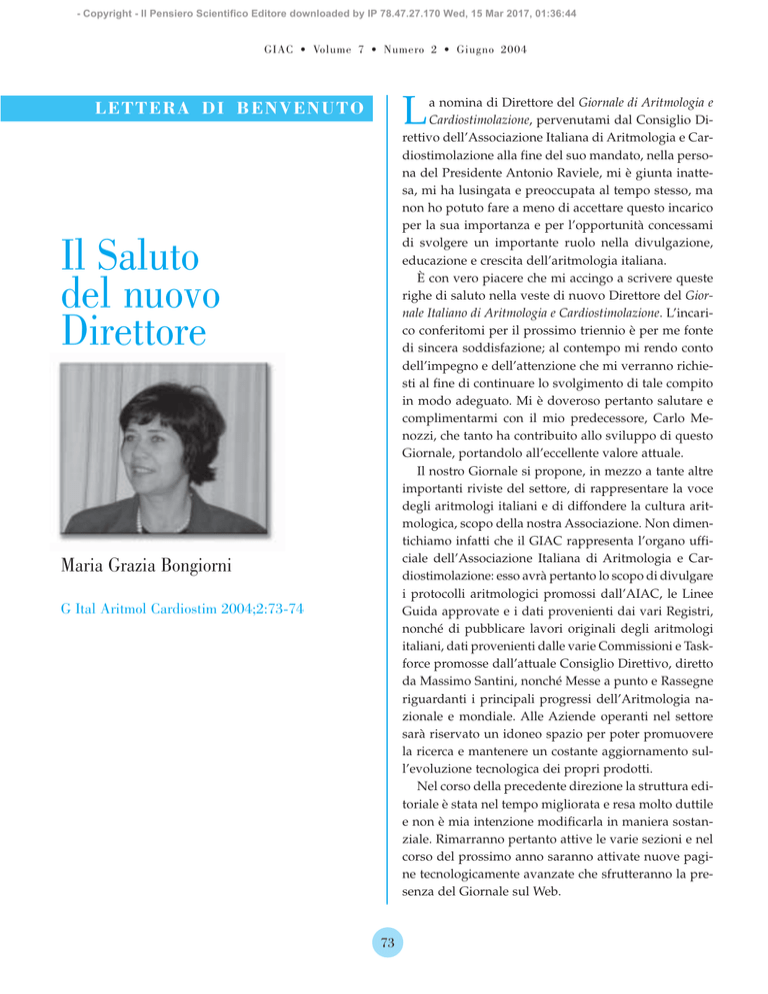 - Copyright - Il Pensiero Scientifico Editore downloaded by IP 78.47.27.170 Wed, 15 Mar 2017, 01:36:44

GIAC • Volume 7 • Numero 2 • Giugno 2004

LETTERA DI BENVENUTO

Il Saluto del nuovo Direttore

Maria Grazia Bongiorni

G Ital Aritmol Cardiostim 2004;2:73-74

La nomina di Direttore del Giornale di Aritmologia e Cardiostimolazione, pervenutami dal Consiglio Direttivo dell'Associazione Italiana di Aritmologia e Cardiostimolazione alla fine del suo mandato, nella persona del Presidente Antonio Raviele, mi è giunta inattesa, mi ha lusingata e preoccupata al tempo stesso, ma non ho potuto fare a meno di accettare questo incarico per la sua importanza e per l'opportunità concessami di svolgere un importante ruolo nella divulgazione, educazione e crescita dell'aritmologia italiana.

È con vero piacere che mi accingo a scrivere queste righe di saluto nella veste di nuovo Direttore del Giornale Italiano di Aritmologia e Cardiostimolazione. L'incarico conferitomi per il prossimo triennio è per me fonte di sincera soddisfazione; al contempo mi rendo conto dell'impegno e dell'attenzione che mi verranno richiesti al fine di continuare lo svolgimento di tale compito in modo adeguato. Mi è doveroso pertanto salutare e complimentarmi con il mio predecessore, Carlo Menozzi, che tanto ha contribuito allo sviluppo di questo Giornale, portandolo all'eccellente valore attuale.

Il nostro Giornale si propone, in mezzo a tante altre importanti riviste del settore, di rappresentare la voce degli aritmologi italiani e di diffondere la cultura aritmologica, scopo della nostra Associazione. Non dimentichiamo infatti che il GIAC rappresenta l'organo ufficiale dell'Associazione Italiana di Aritmologia e Cardiostimolazione: esso avrà pertanto lo scopo di divulgare i protocolli aritmologici promossi dall'AIAC, le Linee Guida approvate e i dati provenienti dai vari Registri, nonché di pubblicare lavori originali degli aritmologi italiani, dati provenienti dalle varie Commissioni e Taskforce promosse dall'attuale Consiglio Direttivo, diretto da Massimo Santini, nonché Messe a punto e Rassegne riguardanti i principali progressi dell'Aritmologia nazionale e mondiale. Alle Aziende operanti nel settore sarà riservato un idoneo spazio per poter promuovere la ricerca e mantenere un costante aggiornamento sull'evoluzione tecnologica dei propri prodotti.

Nel corso della precedente direzione la struttura editoriale è stata nel tempo migliorata e resa molto duttile e non è mia intenzione modificarla in maniera sostanziale. Rimarranno pertanto attive le varie sezioni e nel corso del prossimo anno saranno attivate nuove pagine tecnologicamente avanzate che sfrutteranno la presenza del Giornale sul Web.

73